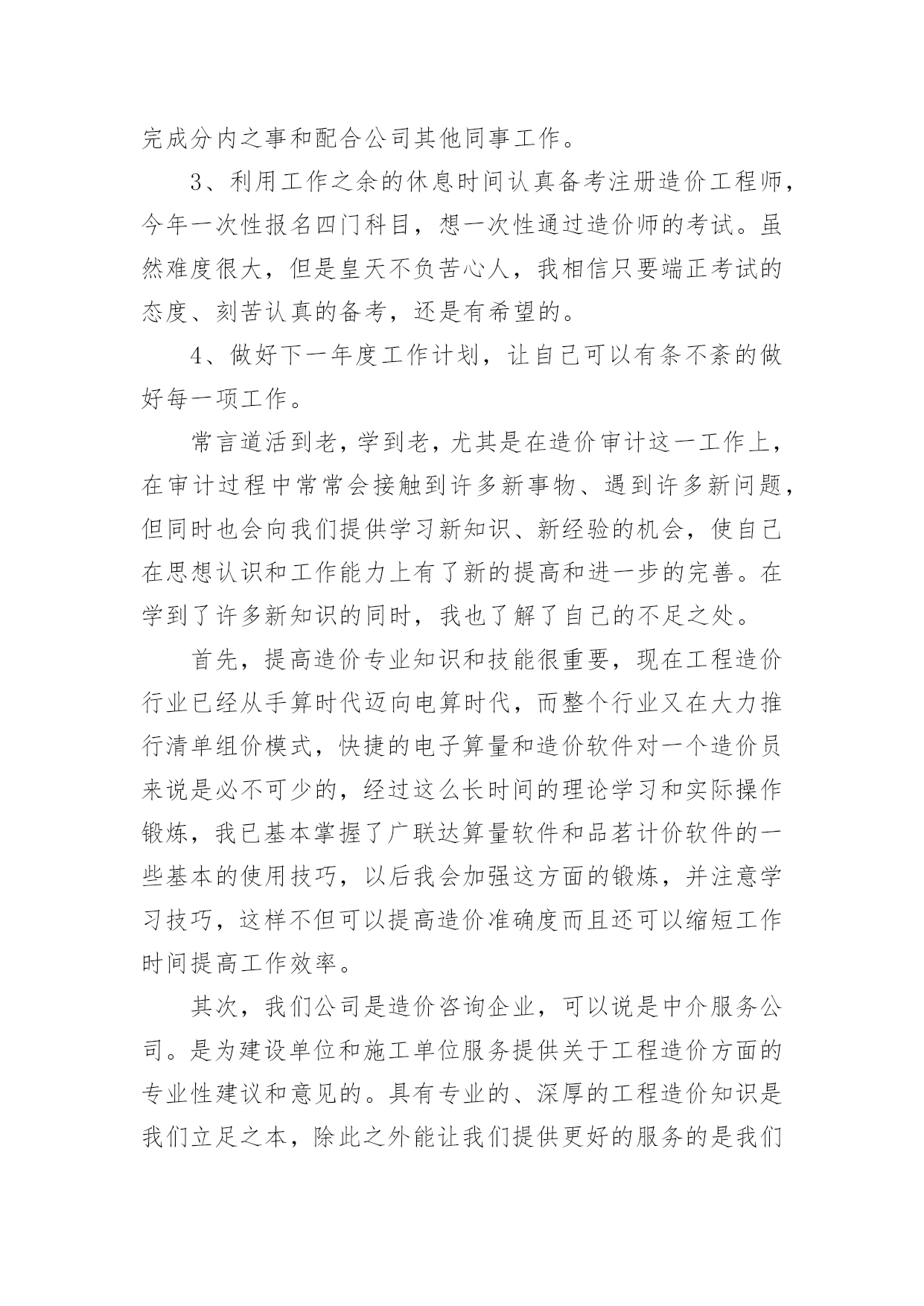 完成分内之事和配合公司其他同事工作。

3、利用工作之余的休息时间认真备考注册造价工程师，今年一次性报名四门科目，想一次性通过造价师的考试。虽然难度很大，但是皇天不负苦心人，我相信只要端正考试的态度、刻苦认真的备考，还是有希望的。

4、做好下一年度工作计划，让自己可以有条不紊的做好每一项工作。

常言道活到老，学到老，尤其是在造价审计这一工作上，在审计过程中常常会接触到许多新事物、遇到许多新问题，但同时也会向我们提供学习新知识、新经验的机会，使自己在思想认识和工作能力上有了新的提高和进一步的完善。在学到了许多新知识的同时，我也了解了自己的不足之处。

首先，提高造价专业知识和技能很重要，现在工程造价行业已经从手算时代迈向电算时代，而整个行业又在大力推行清单组价模式，快捷的电子算量和造价软件对一个造价员来说是必不可少的，经过这么长时间的理论学习和实际操作锻炼，我已基本掌握了广联达算量软件和品茗计价软件的一些基本的使用技巧，以后我会加强这方面的锻炼，并注意学习技巧，这样不但可以提高造价准确度而且还可以缩短工作时间提高工作效率。

其次，我们公司是造价咨询企业，可以说是中介服务公司。是为建设单位和施工单位服务提供关于工程造价方面的专业性建议和意见的。具有专业的、深厚的工程造价知识是我们立足之本，除此之外能让我们提供更好的服务的是我们